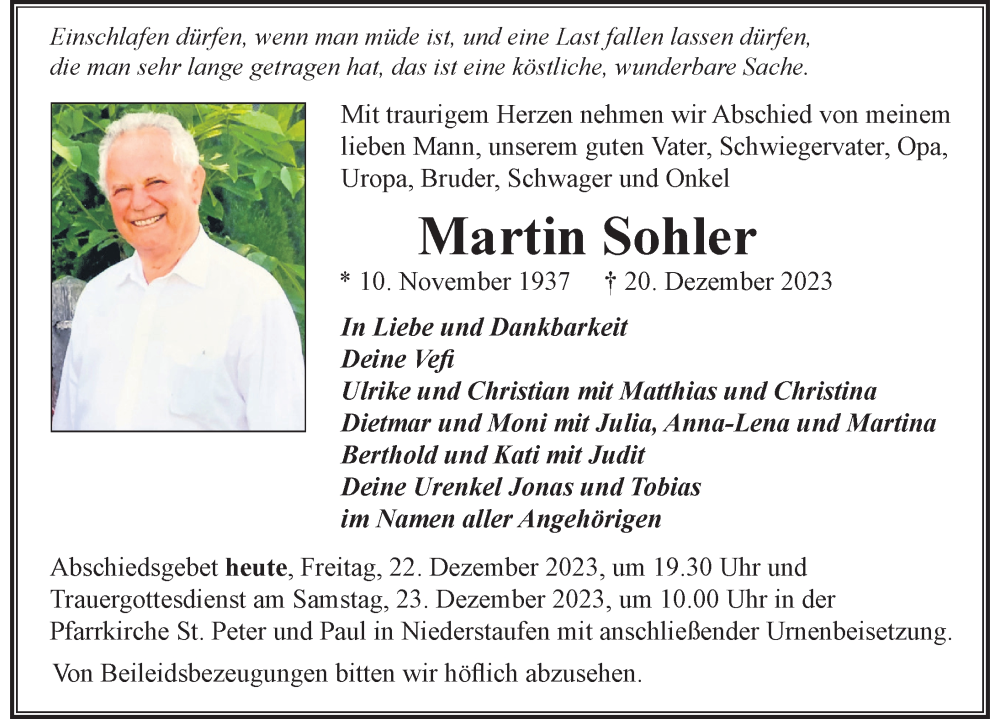 Einschlafen dürfen, wenn man müde ist, und eine Last fallen lassen dürfen, die man sehr lange getragen hat, das ist eine köstliche, wunderbare Sache.

Mit traurigem Herzen nehmen wir Abschied von meinem lieben Mann, unserem guten Vater, Schwiegervater, Opa, Uropa, Bruder, Schwager und Onkel

Martin Sohler

* 10. November 1937 † 20. Dezember 2023

In Liebe und Dankbarkeit
Deine Vefi
Ulrike und Christian mit Matthias und Christina
Dietmar und Moni mit Julia, Anna-Lena und Martina
Berthold und Kati mit Judit
Deine Urenkel Jonas und Tobias
im Namen aller Angehörigen

Abschiedsgebet heute, Freitag, 22. Dezember 2023, um 19.30 Uhr und Trauergottesdienst am Samstag, 23. Dezember 2023, um 10.00 Uhr in der Pfarrkirche St. Peter und Paul in Niederstaufen mit anschließender Urnenbeisetzung.

Von Beileidsbezeugungen bitten wir höflich abzusehen.